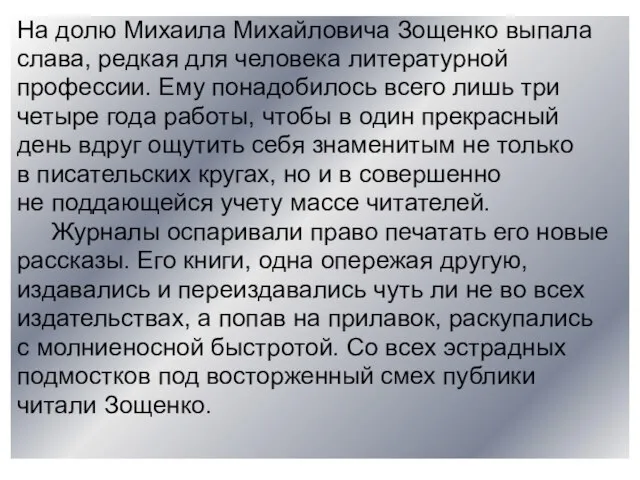 На долю Михаила Михайловича Зощенко выпала слава, редкая для человека литературной профессии. Ему понадобилось всего лишь три четыре года работы, чтобы в один прекрасный день вдруг ощутить себя знаменитым не только в писательских кругах, но и в совершенно не поддающейся учету массе читателей.

Журналы оспаривали право печатать его новые рассказы. Его книги, одна опережая другую, издавались и переиздавались чуть ли не во всех издательствах, а попав на прилавок, раскупались с молниеносной быстротой. Со всех эстрадных подмостков под восторженный смех публики читали Зощенко.